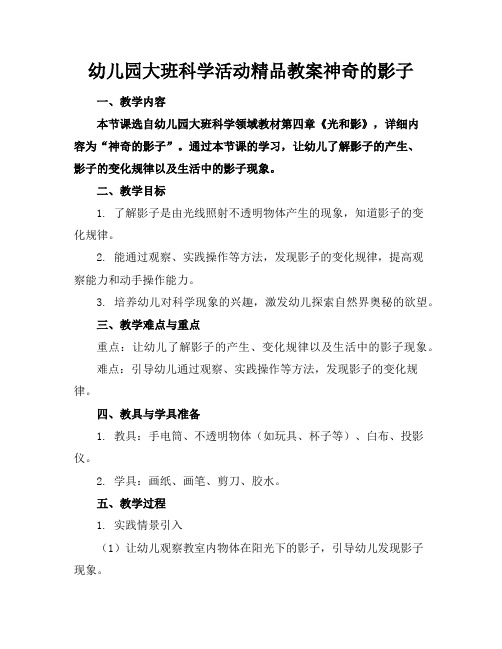 幼儿园大班科学活动精品教案神奇的影子

一、教学内容

本节课选自幼儿园大班科学领域教材第四章《光和影》，详细内容为“神奇的影子”。通过本节课的学习，让幼儿了解影子的产生、影子的变化规律以及生活中的影子现象。

二、教学目标

1. 了解影子是由光线照射不透明物体产生的现象，知道影子的变化规律。

2. 能通过观察、实践操作等方法，发现影子的变化规律，提高观察能力和动手操作能力。

3. 培养幼儿对科学现象的兴趣，激发幼儿探索自然界奥秘的欲望。

三、教学难点与重点

重点：让幼儿了解影子的产生、变化规律以及生活中的影子现象。

难点：引导幼儿通过观察、实践操作等方法，发现影子的变化规律。

四、教具与学具准备

1. 教具：手电筒、不透明物体（如玩具、杯子等）、白布、投影仪。

2. 学具：画纸、画笔、剪刀、胶水。

五、教学过程

1. 实践情景引入

（1）让幼儿观察教室内物体在阳光下的影子，引导幼儿发现影子现象。